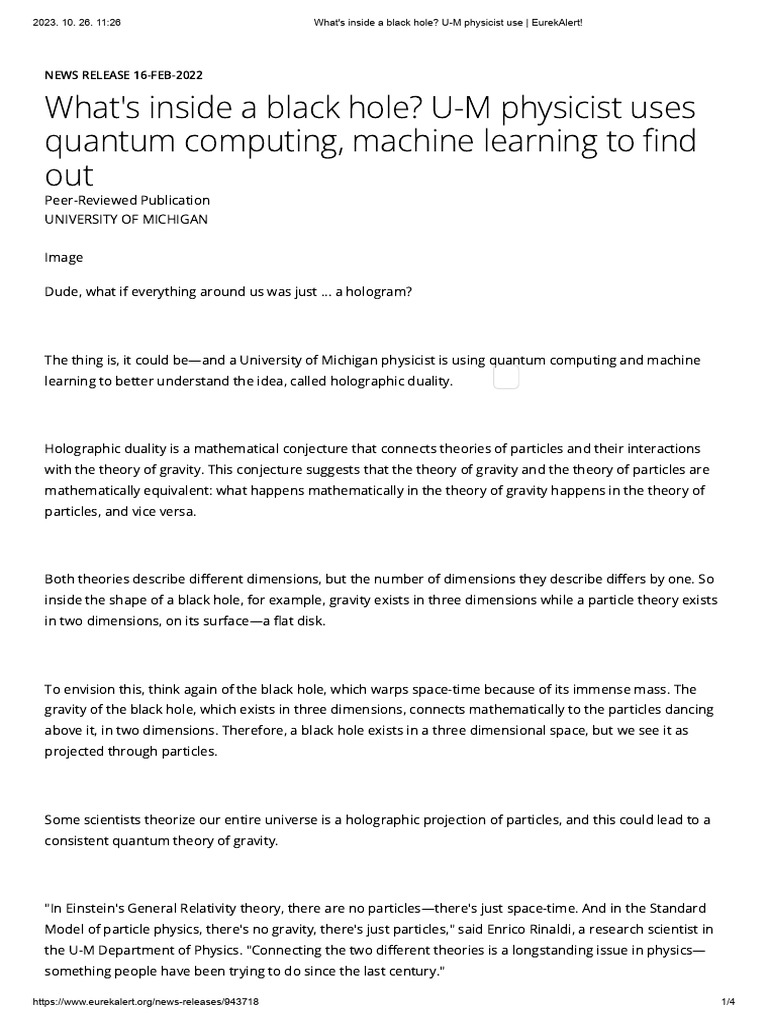 2023. 10. 26. 11:26 What's inside a black hole? U-M physicist use | EurekAlert!

NEWS RELEASE 16-FEB-2022

What's inside a black hole? U-M physicist uses quantum computing, machine learning to find out

Peer-Reviewed Publication
UNIVERSITY OF MICHIGAN

Image

Dude, what if everything around us was just … a hologram?

The thing is, it could be—and a University of Michigan physicist is using quantum computing and machine learning to better understand the idea, called holographic duality.

Holographic duality is a mathematical conjecture that connects theories of particles and their interactions with the theory of gravity. This conjecture suggests that the theory of gravity and the theory of particles are mathematically equivalent: what happens mathematically in the theory of gravity happens in the theory of particles, and vice versa.

Both theories describe different dimensions, but the number of dimensions they describe differs by one. So inside the shape of a black hole, for example, gravity exists in three dimensions while a particle theory exists in two dimensions, on its surface—a flat disk.

To envision this, think again of the black hole, which warps space-time because of its immense mass. The gravity of the black hole, which exists in three dimensions, connects mathematically to the particles dancing above it, in two dimensions. Therefore, a black hole exists in a three dimensional space, but we see it as projected through particles.

Some scientists theorize our entire universe is a holographic projection of particles, and this could lead to a consistent quantum theory of gravity.

"In Einstein's General Relativity theory, there are no particles—there's just space-time. And in the Standard Model of particle physics, there's no gravity, there's just particles," said Enrico Rinaldi, a research scientist in the U-M Department of Physics. "Connecting the two different theories is a longstanding issue in physics—something people have been trying to do since the last century."

https://www.eurekalert.org/news-releases/943718 1/4